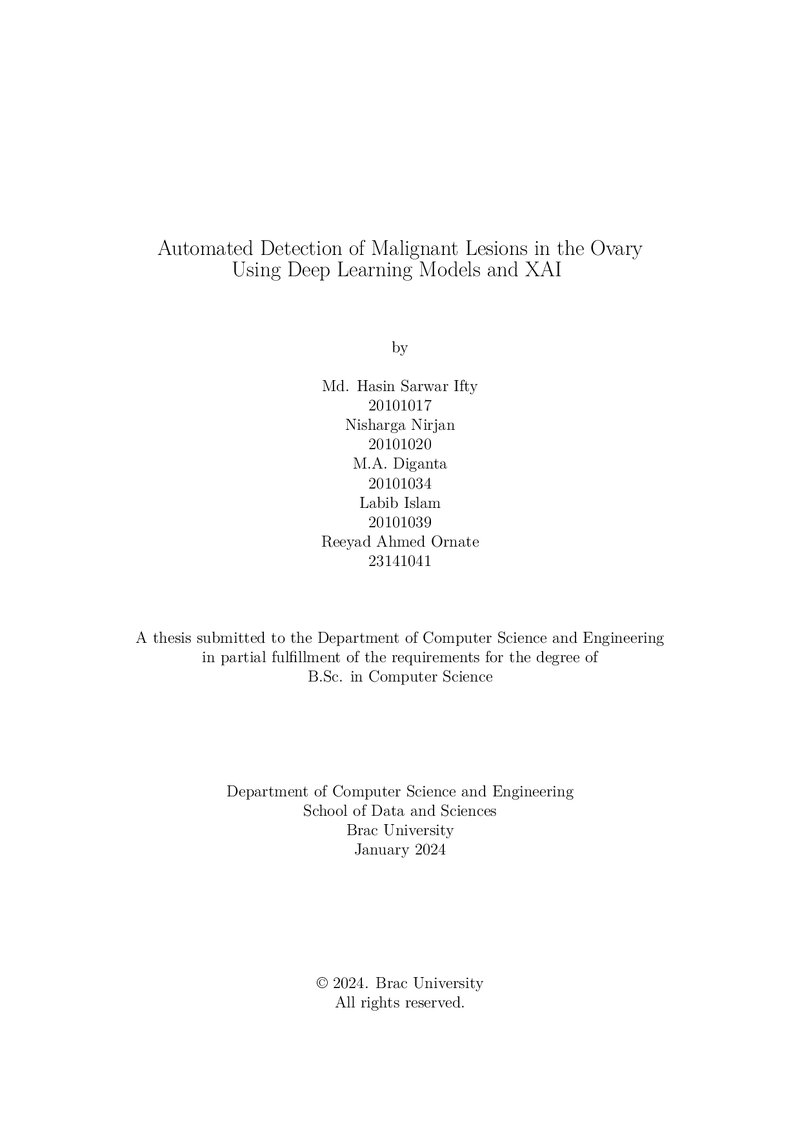 Automated Detection of Malignant Lesions in the Ovary Using Deep Learning Models and XAI

by

Md. Hasin Sarwar Ifty
20101017
Nisharga Nirjan
20101020
M.A. Diganta
20101034
Labib Islam
20101039
Reeyad Ahmed Ornate
23141041

A thesis submitted to the Department of Computer Science and Engineering in partial fulfillment of the requirements for the degree of B.Sc. in Computer Science

Department of Computer Science and Engineering
School of Data and Sciences
Brac University
January 2024

© 2024. Brac University
All rights reserved.